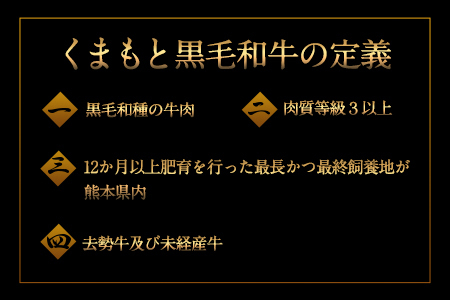 くまもと黒毛和牛の定義

一 黒毛和種の牛肉

二 肉質等級３以上

三 12か月以上肥育を行った最長かつ最終飼養地が熊本県内

四 去勢牛及び未経産牛